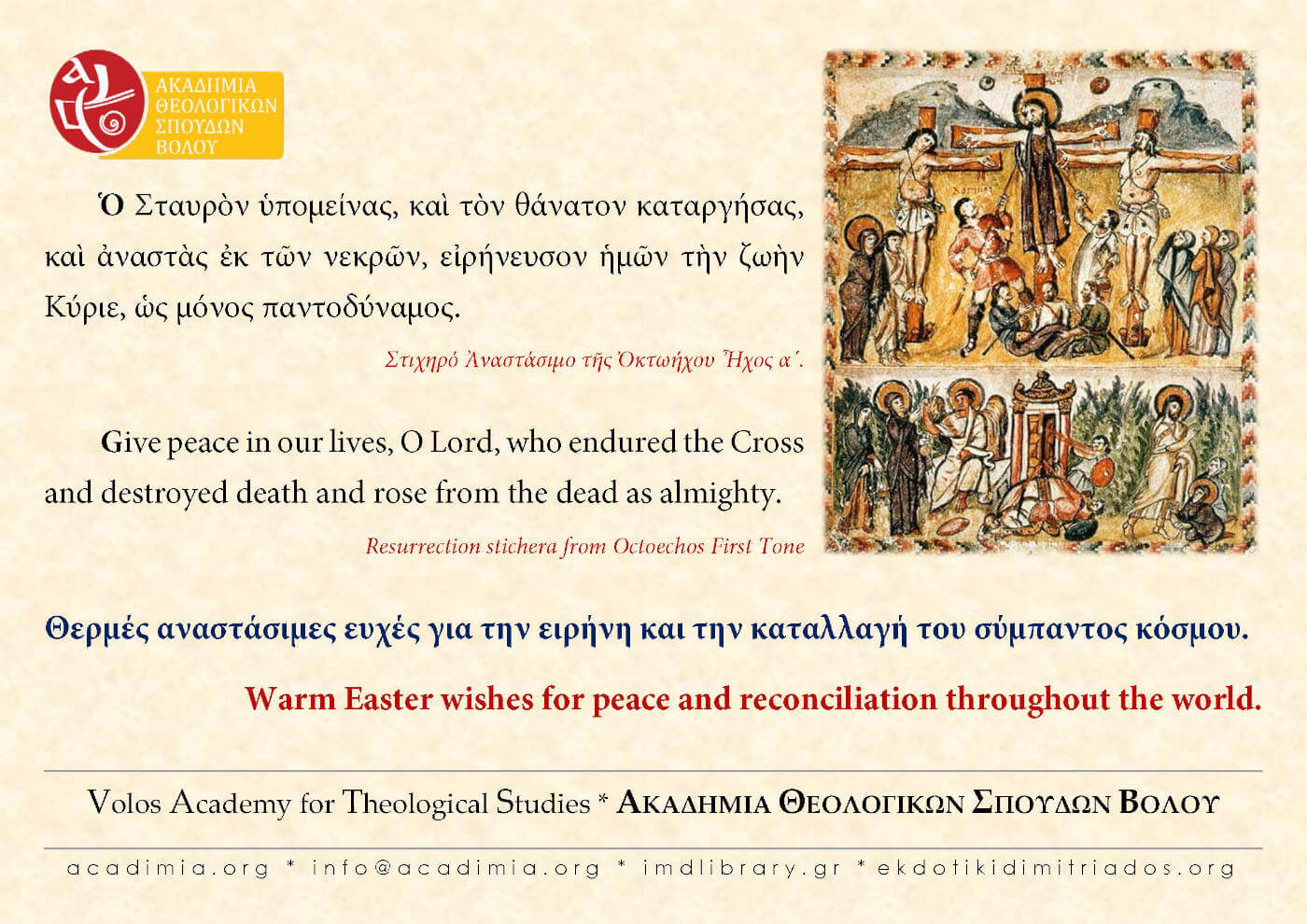 ΑΚΑΔΗΜΙΑ
ΘΕΟΛΟΓΙΚΩΝ
ΣΠΟΥΔΩΝ
ΒΟΛΟΥ

Ὁ Σταυρὸν ὑπομείνας, καὶ τὸν θάνατον καταργήσας, καὶ ἀναστὰς ἐκ τῶν νεκρῶν, εἰρήνευσον ἡμῶν τὴν ζωὴν Κύριε, ὡς μόνος παντοδύναμος.

Στιχηρό Ἀναστάσιμο τῆς Ὀκτωήχου Ἦχος α΄.

Give peace in our lives, O Lord, who endured the Cross and destroyed death and rose from the dead as almighty.

Resurrection stichera from Octoechos First Tone

Θερμές αναστάσιμες ευχές για την ειρήνη και την καταλλαγή του σύμπαντος κόσμου.

Warm Easter wishes for peace and reconciliation throughout the world.

Volos Academy for Theological Studies * ΑΚΑΔΗΜΙΑ ΘΕΟΛΟΓΙΚΩΝ ΣΠΟΥΔΩΝ ΒΟΛΟΥ

acadimia.org * info@acadimia.org * imdlibrary.gr * ekdotikidimitriados.org